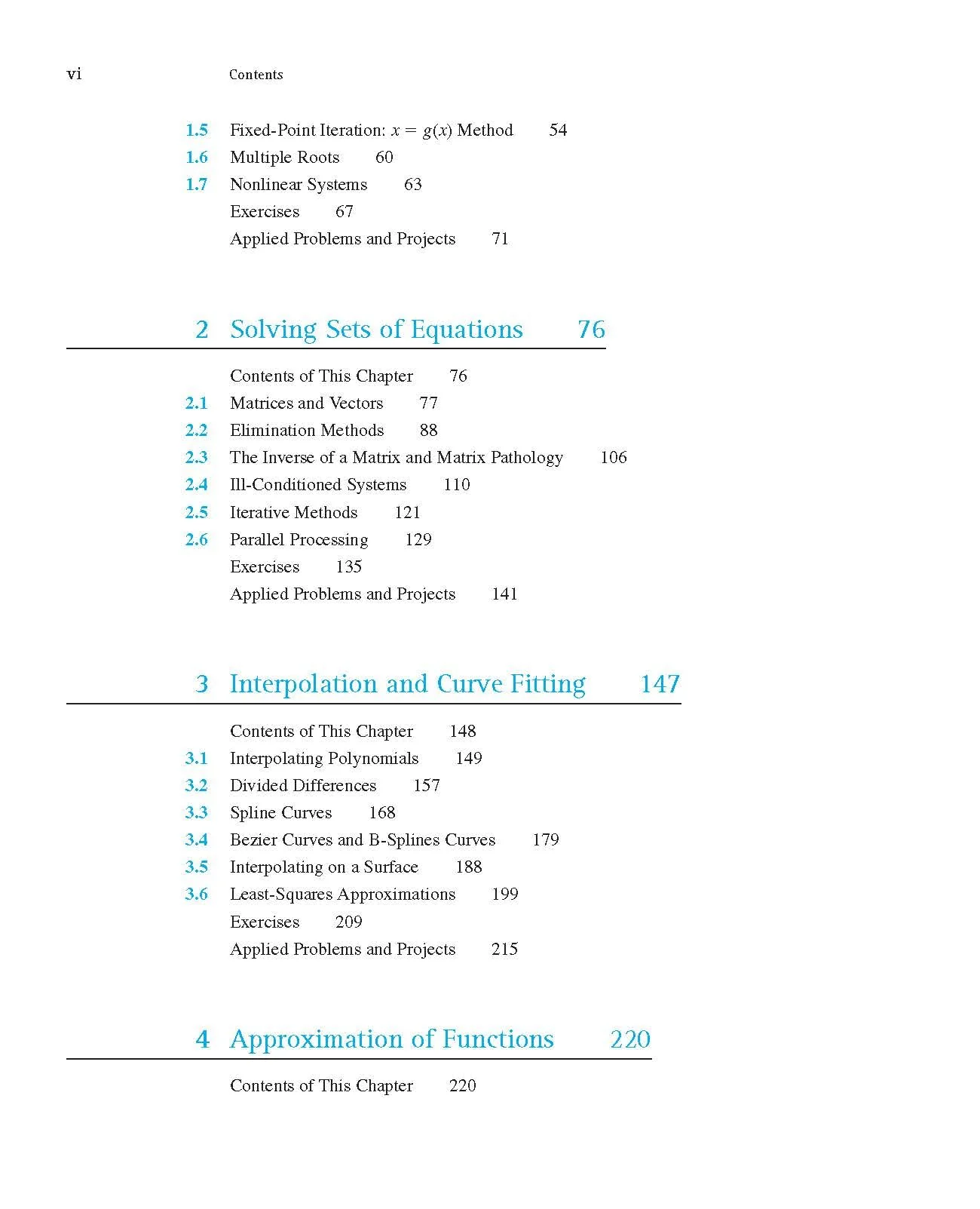 vi Contents

1.5 Fixed-Point Iteration: $x = g(x)$ Method 54
1.6 Multiple Roots 60
1.7 Nonlinear Systems 63
Exercises 67
Applied Problems and Projects 71

2 Solving Sets of Equations 76

Contents of This Chapter 76
2.1 Matrices and Vectors 77
2.2 Elimination Methods 88
2.3 The Inverse of a Matrix and Matrix Pathology 106
2.4 Ill-Conditioned Systems 110
2.5 Iterative Methods 121
2.6 Parallel Processing 129
Exercises 135
Applied Problems and Projects 141

3 Interpolation and Curve Fitting 147

Contents of This Chapter 148
3.1 Interpolating Polynomials 149
3.2 Divided Differences 157
3.3 Spline Curves 168
3.4 Bezier Curves and B-Splines Curves 179
3.5 Interpolating on a Surface 188
3.6 Least-Squares Approximations 199
Exercises 209
Applied Problems and Projects 215

4 Approximation of Functions 220

Contents of This Chapter 220